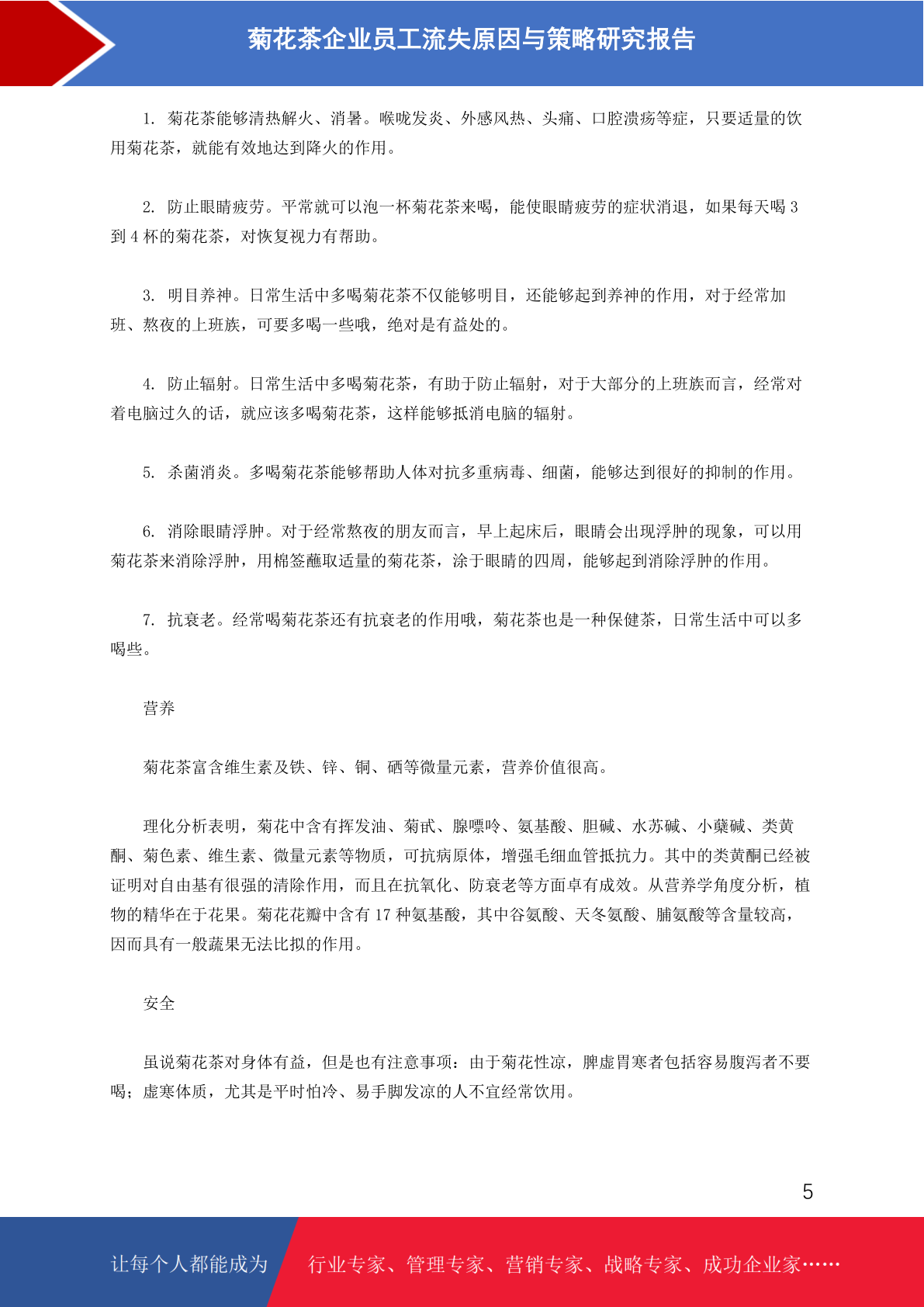 菊花茶企业员工流失原因与策略研究报告

1. 菊花茶能够清热解火、消暑。喉咙发炎、外感风热、头痛、口腔溃疡等症，只要适量的饮用菊花茶，就能有效地达到降火的作用。

2. 防止眼睛疲劳。平常就可以泡一杯菊花茶来喝，能使眼睛疲劳的症状消退，如果每天喝 3 到 4 杯的菊花茶，对恢复视力有帮助。

3. 明目养神。日常生活中多喝菊花茶不仅能够明目，还能够起到养神的作用，对于经常加班、熬夜的上班族，可要多喝一些哦，绝对是有益处的。

4. 防止辐射。日常生活中多喝菊花茶，有助于防止辐射，对于大部分的上班族而言，经常对着电脑过久的话，就应该多喝菊花茶，这样能够抵消电脑的辐射。

5. 杀菌消炎。多喝菊花茶能够帮助人体对抗多重病毒、细菌，能够达到很好的抑制的作用。

6. 消除眼睛浮肿。对于经常熬夜的朋友而言，早上起床后，眼睛会出现浮肿的现象，可以用菊花茶来消除浮肿，用棉签蘸取适量的菊花茶，涂于眼睛的四周，能够起到消除浮肿的作用。

7. 抗衰老。经常喝菊花茶还有抗衰老的作用哦，菊花茶也是一种保健茶，日常生活中可以多喝些。

营养

菊花茶富含维生素及铁、锌、铜、硒等微量元素，营养价值很高。

理化分析表明，菊花中含有挥发油、菊甙、腺嘌呤、氨基酸、胆碱、水苏碱、小蘖碱、类黄酮、菊色素、维生素、微量元素等物质，可抗病原体，增强毛细血管抵抗力。其中的类黄酮已经被证明对自由基有很强的清除作用，而且在抗氧化、防衰老等方面卓有成效。从营养学角度分析，植物的精华在于花果。菊花花瓣中含有 17 种氨基酸，其中谷氨酸、天冬氨酸、脯氨酸等含量较高，因而具有一般蔬果无法比拟的作用。

安全

虽说菊花茶对身体有益，但是也有注意事项：由于菊花性凉，脾虚胃寒者包括容易腹泻者不要喝；虚寒体质，尤其是平时怕冷、易手脚发凉的人不宜经常饮用。

5

让每个人都能成为 行业专家、管理专家、营销专家、战略专家、成功企业家……